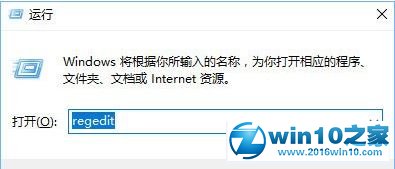 运行

Windows 将根据你所输入的名称，为你打开相应的程序、文件夹、文档或 Internet 资源。

打开(O): regedit

win10之家
www.2016win10.com